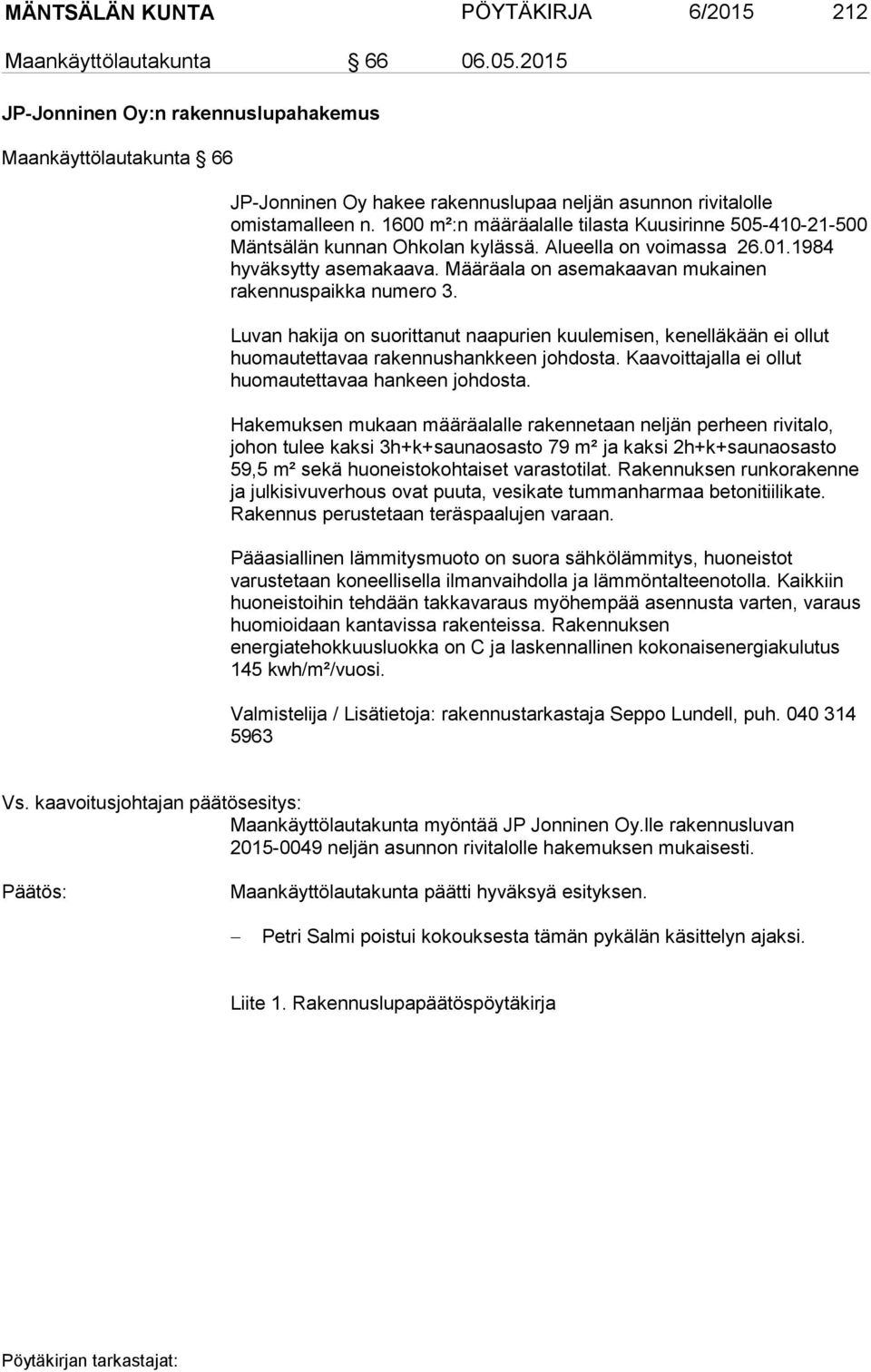 MÄNTSÄLÄN KUNTA PÖYTÄKIRJA 6/2015 212

Maankäyttölautakunta § 66 06.05.2015

JP-Jonninen Oy:n rakennuslupahakemus

Maankäyttölautakunta § 66

JP-Jonninen Oy hakee rakennuslupaa neljän asunnon rivitalolle omistamalleen n. 1600 m²:n määräalalle tilasta Kuusirinne 505-410-21-500 Mäntsälän kunnan Ohkolan kylässä. Alueella on voimassa 26.01.1984 hyväksytty asemakaava. Määräala on asemakaavan mukainen rakennuspaikka numero 3.

Luvan hakija on suorittanut naapurien kuulemisen, kenelläkään ei ollut huomautettavaa rakennushankkeen johdosta. Kaavoittajalla ei ollut huomautettavaa hankeen johdosta.

Hakemuksen mukaan määräalalle rakennetaan neljän perheen rivitalo, johon tulee kaksi 3h+k+saunaosasto 79 m² ja kaksi 2h+k+saunaosasto 59,5 m² sekä huoneistokohtaiset varastotilat. Rakennuksen runkorakenne ja julkisivuverhous ovat puuta, vesikate tummanharmaa betonitiilikate. Rakennus perustetaan teräspaalujen varaan.

Pääasiallinen lämmitysmuoto on suora sähkölämmitys, huoneistot varustetaan koneellisella ilmanvaihdolla ja lämmöntalteenotolla. Kaikkiin huoneistoihin tehdään takkavaraus myöhempää asennusta varten, varaus huomioidaan kantavissa rakenteissa. Rakennuksen energiatehokkuusluokka on C ja laskennallinen kokonaisenergiakulutus 145 kwh/m²/vuosi.

Valmistelija / Lisätietoja: rakennustarkastaja Seppo Lundell, puh. 040 314 5963

Vs. kaavoitusjohtajan päätösesitys:
Maankäyttölautakunta myöntää JP Jonninen Oy.lle rakennusluvan 2015-0049 neljän asunnon rivitalolle hakemuksen mukaisesti.

Päätös:
Maankäyttölautakunta päätti hyväksyä esityksen.

– Petri Salmi poistui kokouksesta tämän pykälän käsittelyn ajaksi.

Liite 1. Rakennuslupapäätöspöytäkirja

Pöytäkirjan tarkastajat: